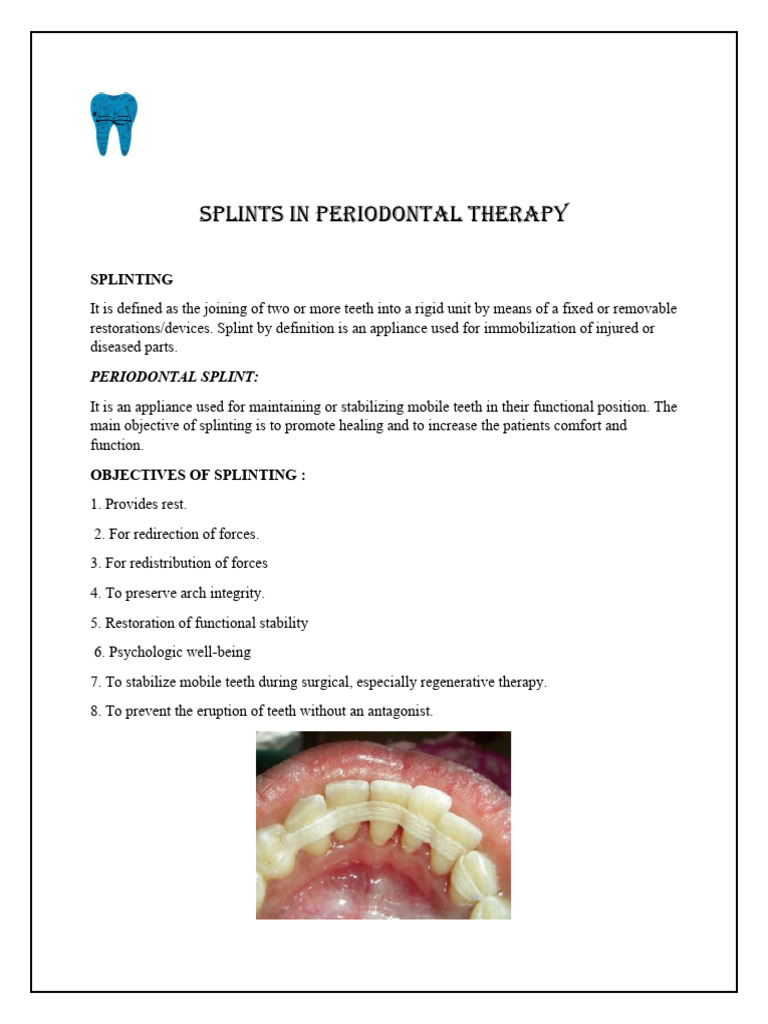 SPLINTS IN PERIODONTAL THERAPY

SPLINTING

It is defined as the joining of two or more teeth into a rigid unit by means of a fixed or removable restorations/devices. Splint by definition is an appliance used for immobilization of injured or diseased parts.

PERIODONTAL SPLINT:

It is an appliance used for maintaining or stabilizing mobile teeth in their functional position. The main objective of splinting is to promote healing and to increase the patients comfort and function.

OBJECTIVES OF SPLINTING :

1. Provides rest.

2. For redirection of forces.

3. For redistribution of forces

4. To preserve arch integrity.

5. Restoration of functional stability

6. Psychologic well-being

7. To stabilize mobile teeth during surgical, especially regenerative therapy.

8. To prevent the eruption of teeth without an antagonist.